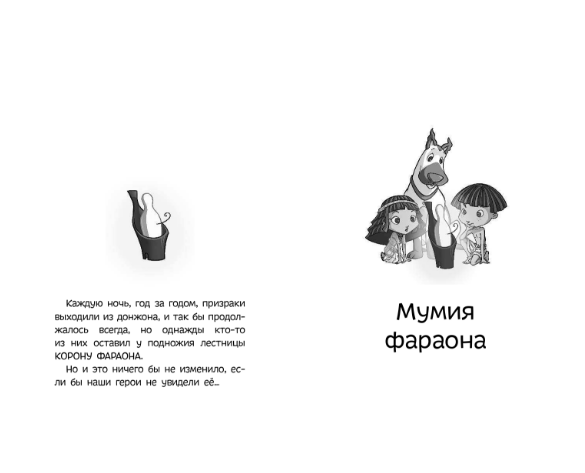 Каждую ночь, год за годом, призраки выходили из донжона, и так бы продолжалось всегда, но однажды кто-то из них оставил у подножия лестницы КОРОНУ ФАРАОНА.

Но и это ничего бы не изменило, если бы наши герои не увидели её...

Мумия фараона